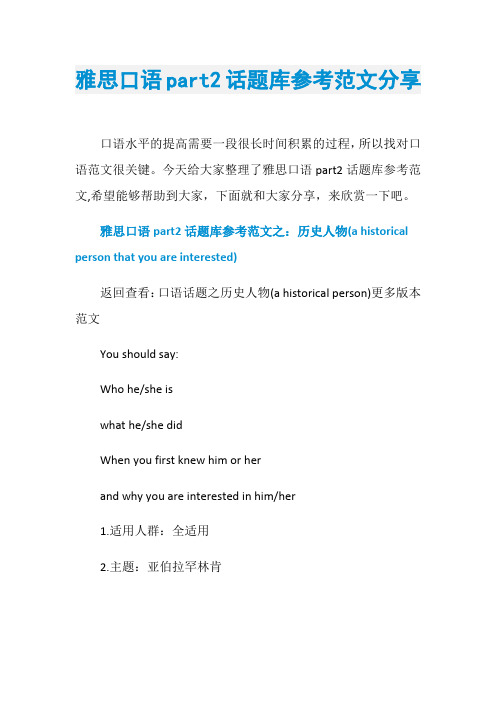 雅思口语part2话题库参考范文分享

口语水平的提高需要一段很长时间积累的过程，所以找对口语范文很关键。今天给大家整理了雅思口语 part2 话题库参考范文,希望能够帮助到大家，下面就和大家分享，来欣赏一下吧。

雅思口语 part2 话题库参考范文之：历史人物(a historical person that you are interested)

返回查看：口语话题之历史人物(a historical person)更多版本范文

You should say:

Who he/she is

what he/she did

When you first knew him or her

and why you are interested in him/her

1.适用人群：全适用

2.主题：亚伯拉罕林肯